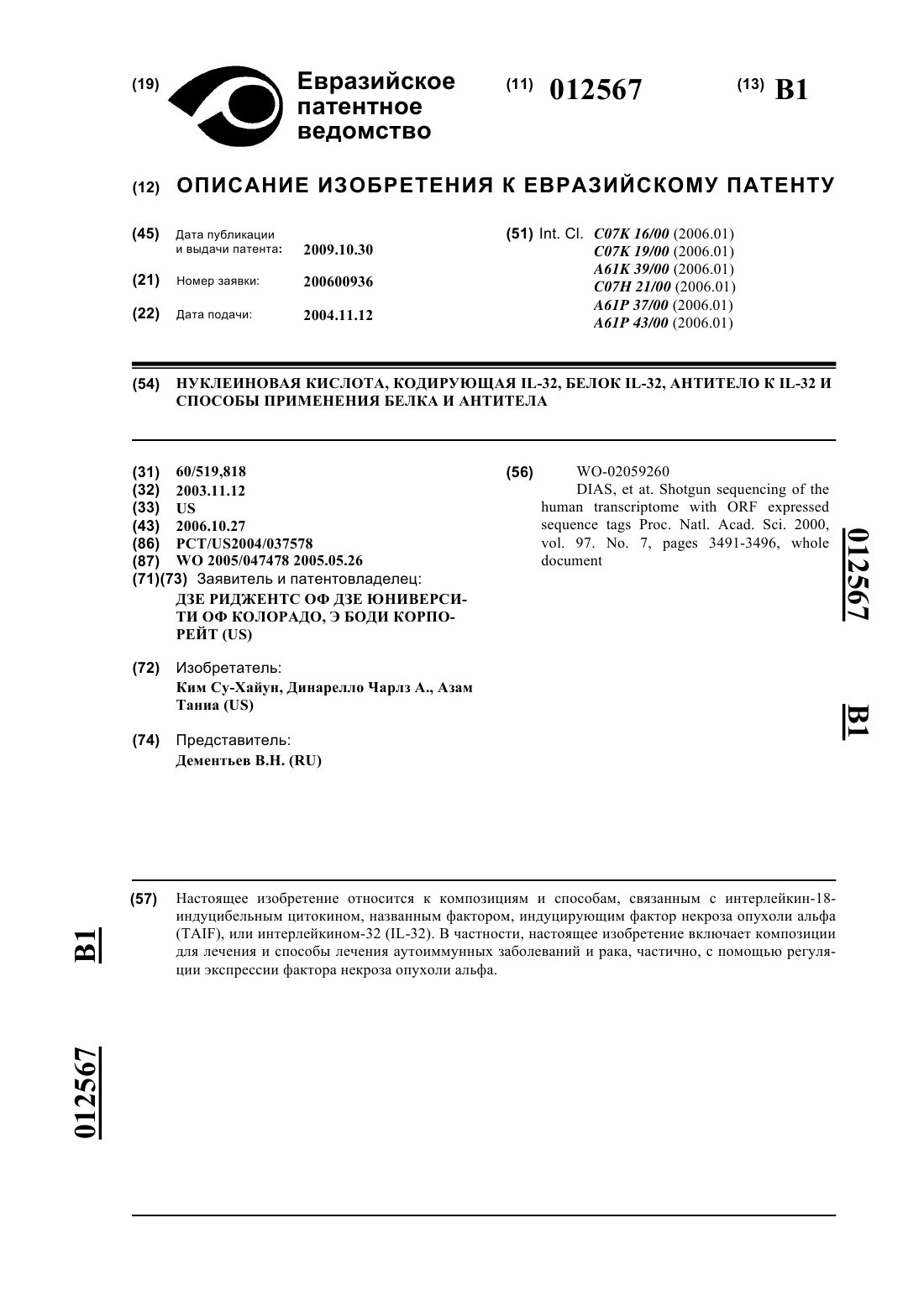 (19) Евразийское патентное ведомство

(11) 012567

(13) B1

(12) ОПИСАНИЕ ИЗОБРЕТЕНИЯ К ЕВРАЗИЙСКОМУ ПАТЕНТУ

(45) Дата публикации и выдачи патента: 2009.10.30

(21) Номер заявки: 200600936

(22) Дата подачи: 2004.11.12

(51) Int. Cl. C07K 16/00 (2006.01)
C07K 19/00 (2006.01)
A61K 39/00 (2006.01)
C07H 21/00 (2006.01)
A61P 37/00 (2006.01)
A61P 43/00 (2006.01)

(54) НУКЛЕИНОВАЯ КИСЛОТА, КОДИРУЮЩАЯ IL-32, БЕЛОК IL-32, АНТИТЕЛО К IL-32 И СПОСОБЫ ПРИМЕНЕНИЯ БЕЛКА И АНТИТЕЛА

(31) 60/519,818
(32) 2003.11.12
(33) US
(43) 2006.10.27
(86) PCT/US2004/037578
(87) WO 2005/047478 2005.05.26
(71)(73) Заявитель и патентовладелец:
ДЗЕ РИДЖЕНТС ОФ ДЗЕ ЮНИВЕРСИТИ ОФ КОЛОРАДО, Э БОДИ КОРПОРЕЙТ (US)

(72) Изобретатель:
Ким Су-Хайун, Динарелло Чарлз А., Азам Таниа (US)

(74) Представитель:
Дементьев В.Н. (RU)

(56) WO-02059260
DIAS, et at. Shotgun sequencing of the human transcriptome with ORF expressed sequence tags Proc. Natl. Acad. Sci. 2000, vol. 97. No. 7, pages 3491-3496, whole document

012567 B1

(57) Настоящее изобретение относится к композициям и способам, связанным с интерлейкин-18-индуцибельным цитокином, названным фактором, индуцирующим фактор некроза опухоли альфа (TAIF), или интерлейкином-32 (IL-32). В частности, настоящее изобретение включает композиции для лечения и способы лечения аутоиммунных заболеваний и рака, частично, с помощью регуляции экспрессии фактора некроза опухоли альфа.

B1 012567